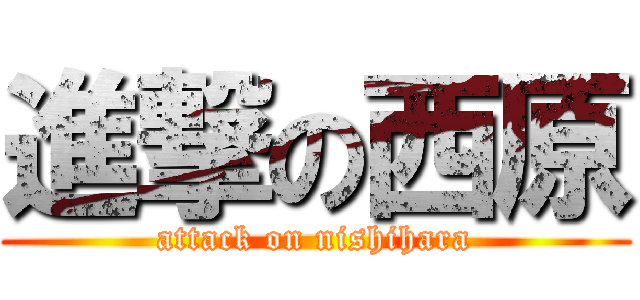 進撃の西原
attack on nishihara